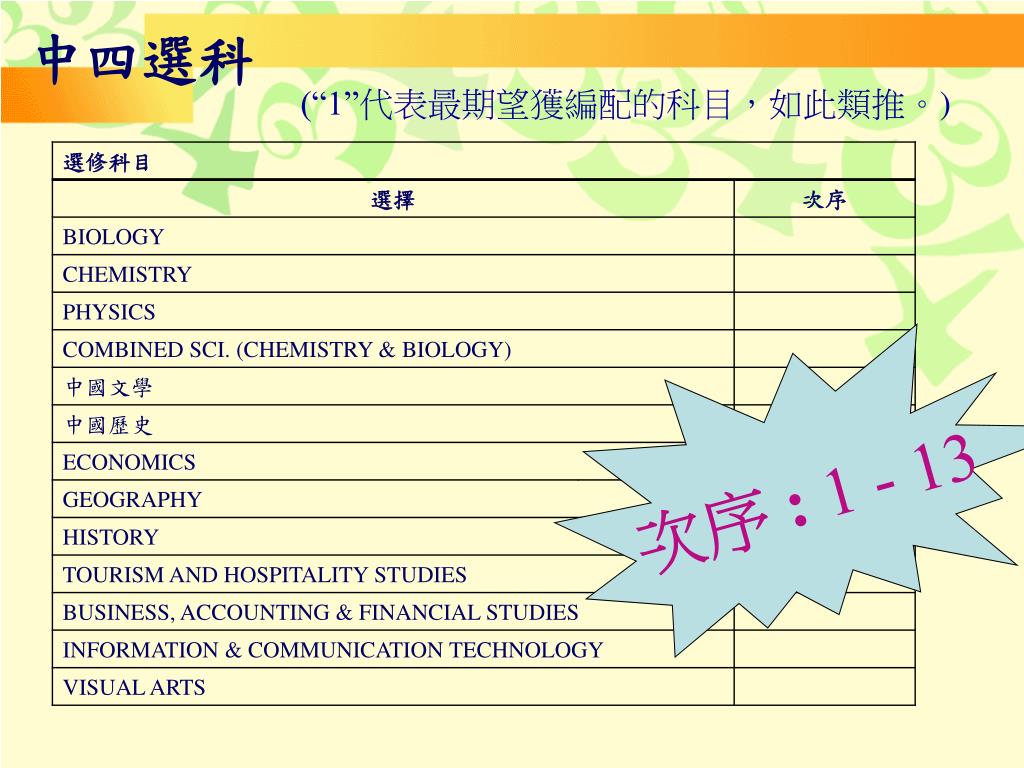 中四選科

(“1”代表最期望獲編配的科目，如此類推。)

| 選修科目 | |
|---|---|
| 選擇 | 次序 |
| BIOLOGY | |
| CHEMISTRY | |
| PHYSICS | |
| COMBINED SCI. (CHEMISTRY & BIOLOGY) | |
| 中國文學 | |
| 中國歷史 | |
| ECONOMICS | |
| GEOGRAPHY | |
| HISTORY | |
| TOURISM AND HOSPITALITY STUDIES | |
| BUSINESS, ACCOUNTING & FINANCIAL STUDIES | |
| INFORMATION & COMMUNICATION TECHNOLOGY | |
| VISUAL ARTS | |

次序：1 - 13